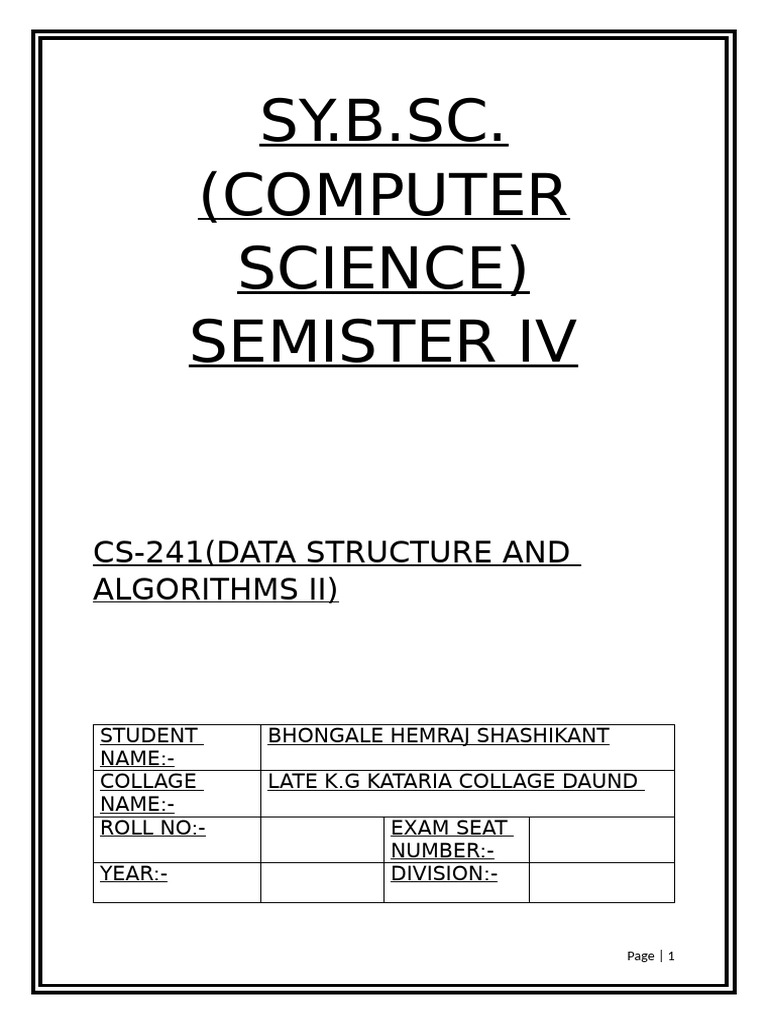 SY.B.SC. (COMPUTER SCIENCE) SEMISTER IV

CS-241(DATA STRUCTURE AND ALGORITHMS II)

| STUDENT NAME:- | BHONGALE HEMRAJ SHASHIKANT | | |
|---|---|---|---|
| COLLAGE NAME:- | LATE K.G KATARIA COLLAGE DAUND | | |
| ROLL NO:- | | EXAM SEAT NUMBER:- | |
| YEAR:- | | DIVISION:- | |

Page | 1